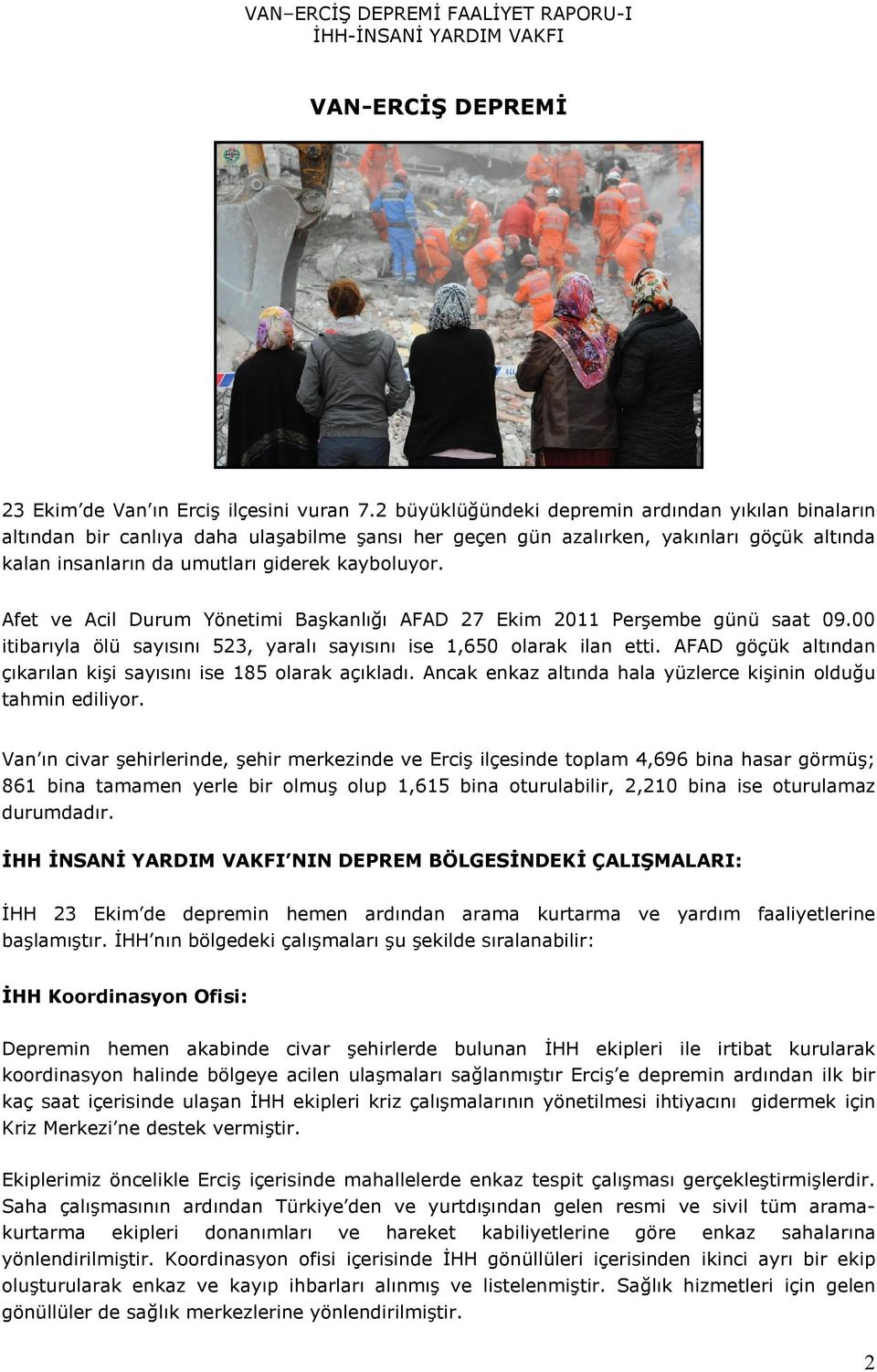 VAN–ERCİŞ DEPREMİ FAALİYET RAPORU-I
İHH-İNSANİ YARDIM VAKFI

VAN-ERCİŞ DEPREMİ

23 Ekim'de Van'ın Erciş ilçesini vuran 7.2 büyüklüğündeki depremin ardından yıkılan binaların altından bir canlıya daha ulaşabilme şansı her geçen gün azalırken, yakınları göçük altında kalan insanların da umutları giderek kayboluyor.

Afet ve Acil Durum Yönetimi Başkanlığı AFAD 27 Ekim 2011 Perşembe günü saat 09.00 itibarıyla ölü sayısını 523, yaralı sayısını ise 1,650 olarak ilan etti. AFAD göçük altından çıkarılan kişi sayısını ise 185 olarak açıkladı. Ancak enkaz altında hala yüzlerce kişinin olduğu tahmin ediliyor.

Van'ın civar şehirlerinde, şehir merkezinde ve Erciş ilçesinde toplam 4,696 bina hasar görmüş; 861 bina tamamen yerle bir olmuş olup 1,615 bina oturulabilir, 2,210 bina ise oturulamaz durumdadır.

İHH İNSANİ YARDIM VAKFI'NIN DEPREM BÖLGESİNDEKİ ÇALIŞMALARI:

İHH 23 Ekim'de depremin hemen ardından arama kurtarma ve yardım faaliyetlerine başlamıştır. İHH'nın bölgedeki çalışmaları şu şekilde sıralanabilir:

İHH Koordinasyon Ofisi:

Depremin hemen akabinde civar şehirlerde bulunan İHH ekipleri ile irtibat kurularak koordinasyon halinde bölgeye acilen ulaşmaları sağlanmıştır Erciş'e depremin ardından ilk bir kaç saat içerisinde ulaşan İHH ekipleri kriz çalışmalarının yönetilmesi ihtiyacını gidermek için Kriz Merkezi'ne destek vermiştir.

Ekiplerimiz öncelikle Erciş içerisinde mahallelerde enkaz tespit çalışması gerçekleştirmişlerdir. Saha çalışmasının ardından Türkiye'den ve yurtdışından gelen resmi ve sivil tüm arama-kurtarma ekipleri donanımları ve hareket kabiliyetlerine göre enkaz sahalarına yönlendirilmiştir. Koordinasyon ofisi içerisinde İHH gönüllüleri içerisinden ikinci ayrı bir ekip oluşturularak enkaz ve kayıp ihbarları alınmış ve listelenmiştir. Sağlık hizmetleri için gelen gönüllüler de sağlık merkezlerine yönlendirilmiştir.

2